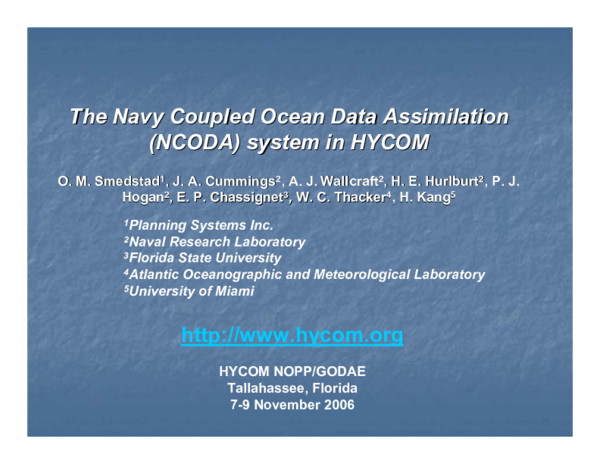 The Navy Coupled Ocean Data Assimilation (NCODA) system in HYCOM

O. M. Smedstad$^{1}$, J. A. Cummings$^{2}$, A. J. Wallcraft$^{2}$, H. E. Hurlburt$^{2}$, P. J. Hogan$^{2}$, E. P. Chassignet$^{3}$, W. C. Thacker$^{4}$, H. Kang$^{5}$

$^{1}$Planning Systems Inc.
$^{2}$Naval Research Laboratory
$^{3}$Florida State University
$^{4}$Atlantic Oceanographic and Meteorological Laboratory
$^{5}$University of Miami

http://www.hycom.org

HYCOM NOPP/GODAE
Tallahassee, Florida
7-9 November 2006